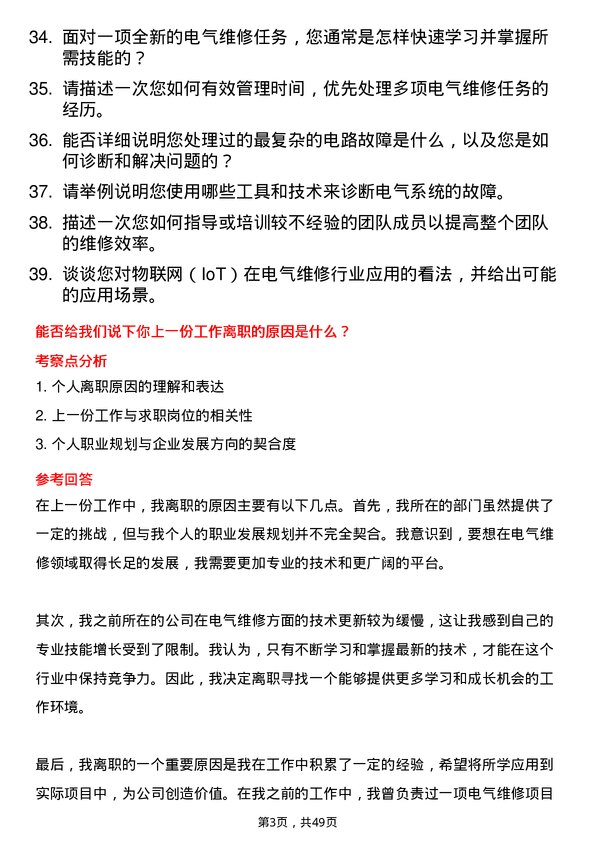 34. 面对一项全新的电气维修任务，您通常是怎样快速学习并掌握所需技能的？

35. 请描述一次您如何有效管理时间，优先处理多项电气维修任务的经历。

36. 能否详细说明您处理过的最复杂的电路故障是什么，以及您是如何诊断和解决问题的？

37. 请举例说明您使用哪些工具和技术来诊断电气系统的故障。

38. 描述一次您如何指导或培训较不经验的团队成员以提高整个团队的维修效率。

39. 谈谈您对物联网（IoT）在电气维修行业应用的看法，并给出可能的应用场景。

能否给我们说下你上一份工作离职的原因是什么？

考察点分析

1. 个人离职原因的理解和表达

2. 上一份工作与求职岗位的相关性

3. 个人职业规划与企业发展方向的契合度

参考回答

在上一份工作中，我离职的原因主要有以下几点。首先，我所在的部门虽然提供了一定的挑战，但与我个人的职业发展规划并不完全契合。我意识到，要想在电气维修领域取得长足的发展，我需要更加专业的技术和更广阔的平台。

其次，我之前所在的公司在电气维修方面的技术更新较为缓慢，这让我感到自己的专业技能增长受到了限制。我认为，只有不断学习和掌握最新的技术，才能在这个行业中保持竞争力。因此，我决定离职寻找一个能够提供更多学习和成长机会的工作环境。

最后，我离职的一个重要原因是我在工作中积累了一定的经验，希望将所学应用到实际项目中，为公司创造价值。在我之前的工作中，我曾负责过一项电气维修项目

第3页，共49页